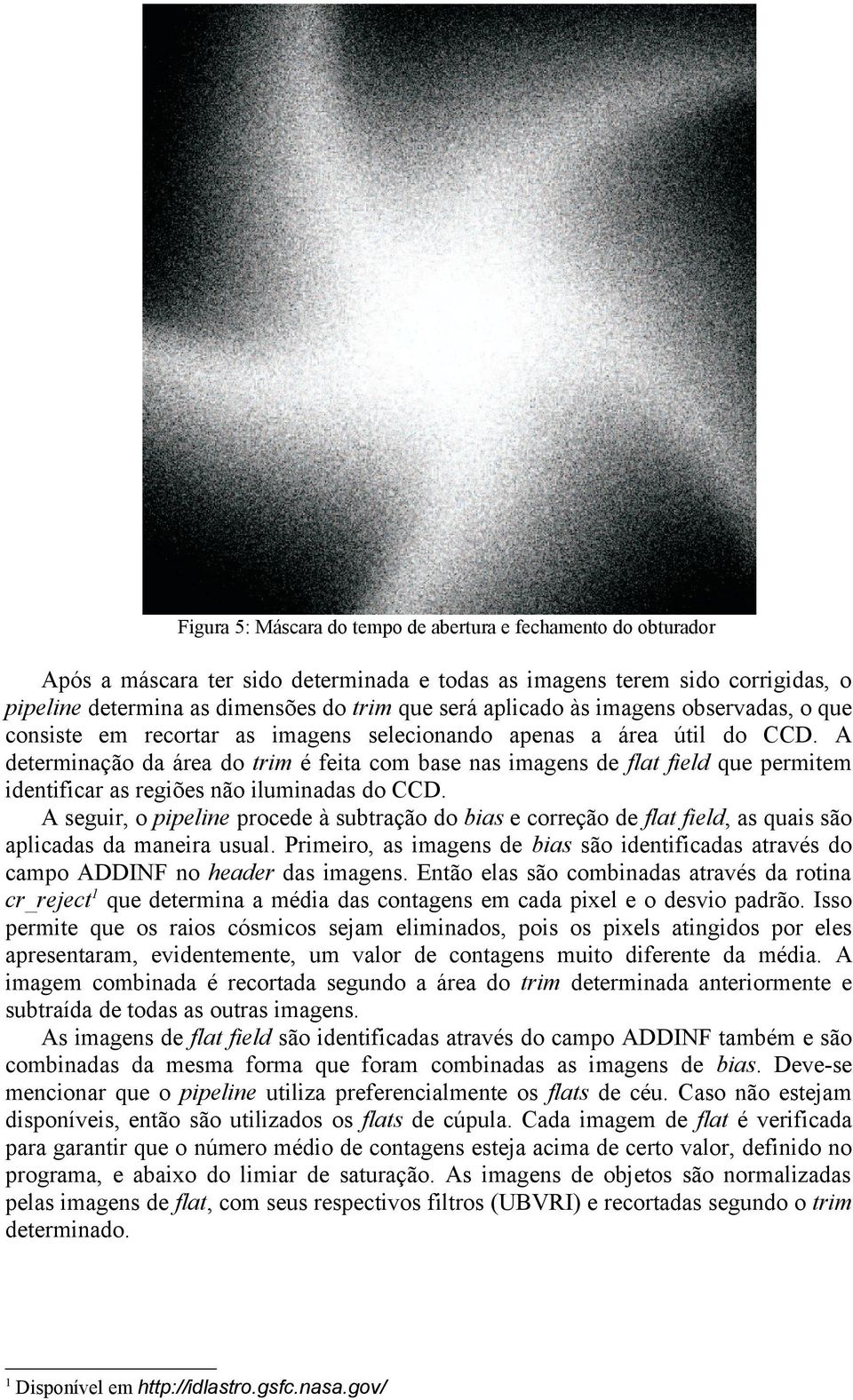 Figura 5: Máscara do tempo de abertura e fechamento do obturador

Após a máscara ter sido determinada e todas as imagens terem sido corrigidas, o pipeline determina as dimensões do trim que será aplicado às imagens observadas, o que consiste em recortar as imagens selecionando apenas a área útil do CCD. A determinação da área do trim é feita com base nas imagens de flat field que permitem identificar as regiões não iluminadas do CCD.

A seguir, o pipeline procede à subtração do bias e correção de flat field, as quais são aplicadas da maneira usual. Primeiro, as imagens de bias são identificadas através do campo ADDINF no header das imagens. Então elas são combinadas através da rotina cr_reject$^1$ que determina a média das contagens em cada pixel e o desvio padrão. Isso permite que os raios cósmicos sejam eliminados, pois os pixels atingidos por eles apresentaram, evidentemente, um valor de contagens muito diferente da média. A imagem combinada é recortada segundo a área do trim determinada anteriormente e subtraída de todas as outras imagens.

As imagens de flat field são identificadas através do campo ADDINF também e são combinadas da mesma forma que foram combinadas as imagens de bias. Deve-se mencionar que o pipeline utiliza preferencialmente os flats de céu. Caso não estejam disponíveis, então são utilizados os flats de cúpula. Cada imagem de flat é verificada para garantir que o número médio de contagens esteja acima de certo valor, definido no programa, e abaixo do limiar de saturação. As imagens de objetos são normalizadas pelas imagens de flat, com seus respectivos filtros (UBVRI) e recortadas segundo o trim determinado.

$^1$ Disponível em http://idlastro.gsfc.nasa.gov/